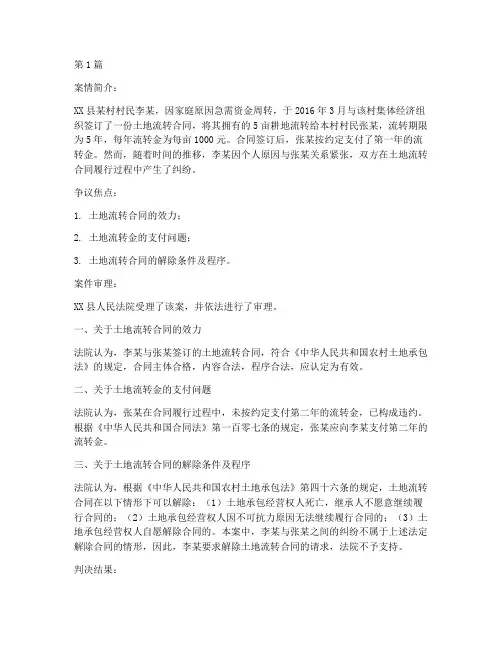 第1篇

案情简介：

XX县某村村民李某，因家庭原因急需资金周转，于2016年3月与该村集体经济组织签订了一份土地流转合同，将其拥有的5亩耕地流转给本村村民张某，流转期限为5年，每年流转金为每亩1000元。合同签订后，张某按约定支付了第一年的流转金。然而，随着时间的推移，李某因个人原因与张某关系紧张，双方在土地流转合同履行过程中产生了纠纷。

争议焦点：

1. 土地流转合同的效力；

2. 土地流转金的支付问题；

3. 土地流转合同的解除条件及程序。

案件审理：

XX县人民法院受理了该案，并依法进行了审理。

一、关于土地流转合同的效力

法院认为，李某与张某签订的土地流转合同，符合《中华人民共和国农村土地承包法》的规定，合同主体合格，内容合法，程序合法，应认定为有效。

二、关于土地流转金的支付问题

法院认为，张某在合同履行过程中，未按约定支付第二年的流转金，已构成违约。根据《中华人民共和国合同法》第一百零七条的规定，张某应向李某支付第二年的流转金。

三、关于土地流转合同的解除条件及程序

法院认为，根据《中华人民共和国农村土地承包法》第四十六条的规定，土地流转合同在以下情形下可以解除：（1）土地承包经营权人死亡，继承人不愿意继续履行合同的；（2）土地承包经营权人因不可抗力原因无法继续履行合同的；（3）土地承包经营权人自愿解除合同的。本案中，李某与张某之间的纠纷不属于上述法定解除合同的情形，因此，李某要求解除土地流转合同的请求，法院不予支持。

判决结果：